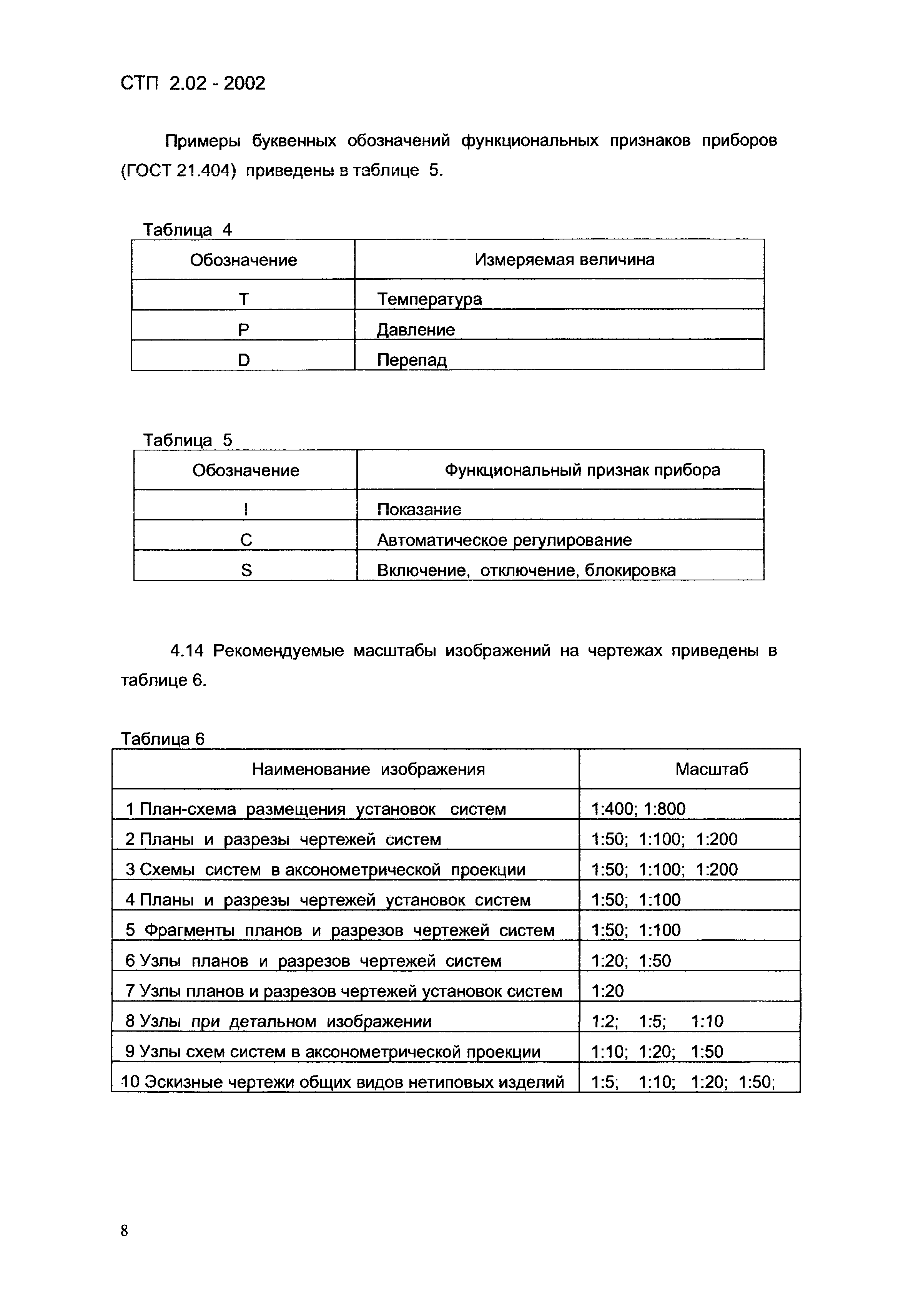 СТП 2.02 - 2002

Примеры буквенных обозначений функциональных признаков приборов (ГОСТ 21.404) приведены в таблице 5.

Таблица 4

| Обозначение | Измеряемая величина |
|---|---|
| T | Температура |
| P | Давление |
| D | Перепад |

Таблица 5

| Обозначение | Функциональный признак прибора |
|---|---|
| I | Показание |
| C | Автоматическое регулирование |
| S | Включение, отключение, блокировка |

4.14 Рекомендуемые масштабы изображений на чертежах приведены в таблице 6.

Таблица 6

| Наименование изображения | Масштаб |
|---|---|
| 1 План-схема размещения установок систем | 1:400; 1:800 |
| 2 Планы и разрезы чертежей систем | 1:50; 1:100; 1:200 |
| 3 Схемы систем в аксонометрической проекции | 1:50; 1:100; 1:200 |
| 4 Планы и разрезы чертежей установок систем | 1:50; 1:100 |
| 5 Фрагменты планов и разрезов чертежей систем | 1:50; 1:100 |
| 6 Узлы планов и разрезов чертежей систем | 1:20; 1:50 |
| 7 Узлы планов и разрезов чертежей установок систем | 1:20 |
| 8 Узлы при детальном изображении | 1:2; 1:5; 1:10 |
| 9 Узлы схем систем в аксонометрической проекции | 1:10; 1:20; 1:50 |
| 10 Эскизные чертежи общих видов нетиповых изделий | 1:5; 1:10; 1:20; 1:50; |

8